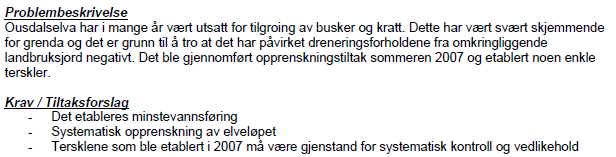 Problembeskrivelse
Ousdalselva har i mange år vært utsatt for tilgroing av busker og kratt. Dette har vært svært skjemmende for grenda og det er grunn til å tro at det har påvirket dreneringsforholdene fra omkringliggende landbruksjord negativt. Det ble gjennomført opprenskningstiltak sommeren 2007 og etablert noen enkle terskler.

Krav / Tiltaksforslag
- Det etableres minstevannsføring
- Systematisk opprenskning av elveløpet
- Tersklene som ble etablert i 2007 må være gjenstand for systematisk kontroll og vedlikehold